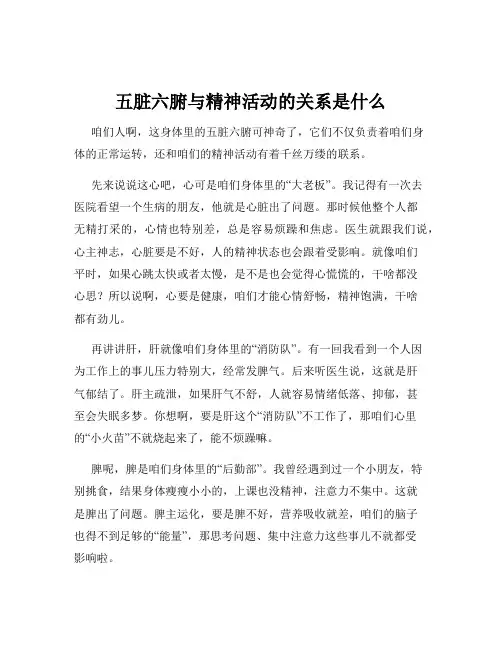 五脏六腑与精神活动的关系是什么

咱们人啊，这身体里的五脏六腑可神奇了，它们不仅负责着咱们身体的正常运转，还和咱们的精神活动有着千丝万缕的联系。

先来说说这心吧，心可是咱们身体里的“大老板”。我记得有一次去医院看望一个生病的朋友，他就是心脏出了问题。那时候他整个人都无精打采的，心情也特别差，总是容易烦躁和焦虑。医生就跟我们说，心主神志，心脏要是不好，人的精神状态也会跟着受影响。就像咱们平时，如果心跳太快或者太慢，是不是也会觉得心慌慌的，干啥都没心思？所以说啊，心要是健康，咱们才能心情舒畅，精神饱满，干啥都有劲儿。

再讲讲肝，肝就像咱们身体里的“消防队”。有一回我看到一个人因为工作上的事儿压力特别大，经常发脾气。后来听医生说，这就是肝气郁结了。肝主疏泄，如果肝气不舒，人就容易情绪低落、抑郁，甚至会失眠多梦。你想啊，要是肝这个“消防队”不工作了，那咱们心里的“小火苗”不就烧起来了，能不烦躁嘛。

脾呢，脾是咱们身体里的“后勤部”。我曾经遇到过一个小朋友，特别挑食，结果身体瘦瘦小小的，上课也没精神，注意力不集中。这就是脾出了问题。脾主运化，要是脾不好，营养吸收就差，咱们的脑子也得不到足够的“能量”，那思考问题、集中注意力这些事儿不就都受影响啦。